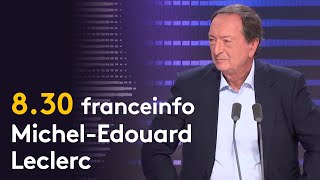 8.30 franceinfo
Michel-Edouard Leclerc